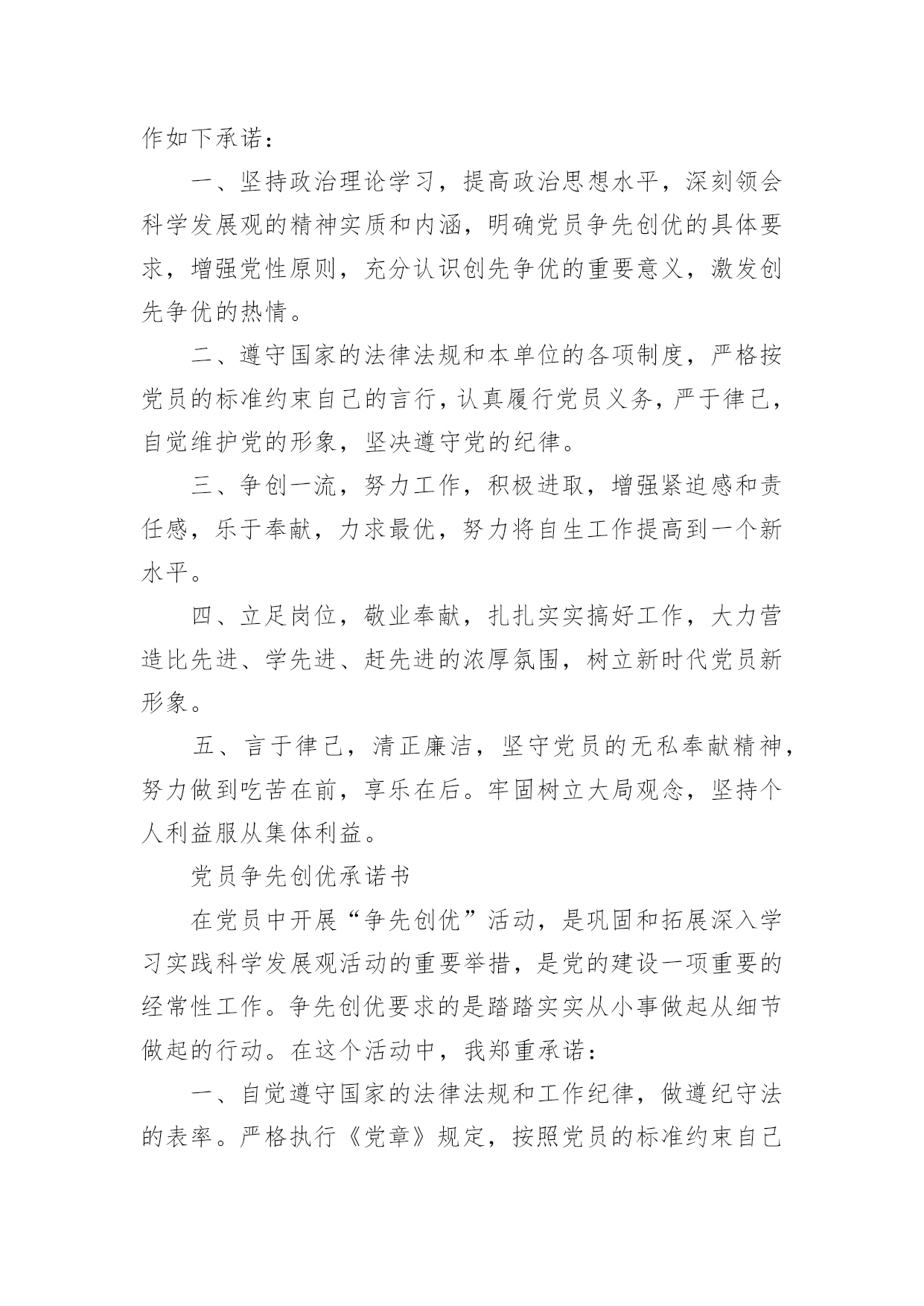 作如下承诺：

一、坚持政治理论学习，提高政治思想水平，深刻领会科学发展观的精神实质和内涵，明确党员争先创优的具体要求，增强党性原则，充分认识创先争优的重要意义，激发创先争优的热情。

二、遵守国家的法律法规和本单位的各项制度，严格按党员的标准约束自己的言行，认真履行党员义务，严于律己，自觉维护党的形象，坚决遵守党的纪律。

三、争创一流，努力工作，积极进取，增强紧迫感和责任感，乐于奉献，力求最优，努力将自生工作提高到一个新水平。

四、立足岗位，敬业奉献，扎扎实实搞好工作，大力营造比先进、学先进、赶先进的浓厚氛围，树立新时代党员新形象。

五、言于律己，清正廉洁，坚守党员的无私奉献精神，努力做到吃苦在前，享乐在后。牢固树立大局观念，坚持个人利益服从集体利益。

党员争先创优承诺书

在党员中开展“争先创优”活动，是巩固和拓展深入学习实践科学发展观活动的重要举措，是党的建设一项重要的经常性工作。争先创优要求的是踏踏实实从小事做起从细节做起的行动。在这个活动中，我郑重承诺：

一、自觉遵守国家的法律法规和工作纪律，做遵纪守法的表率。严格执行《党章》规定，按照党员的标准约束自己